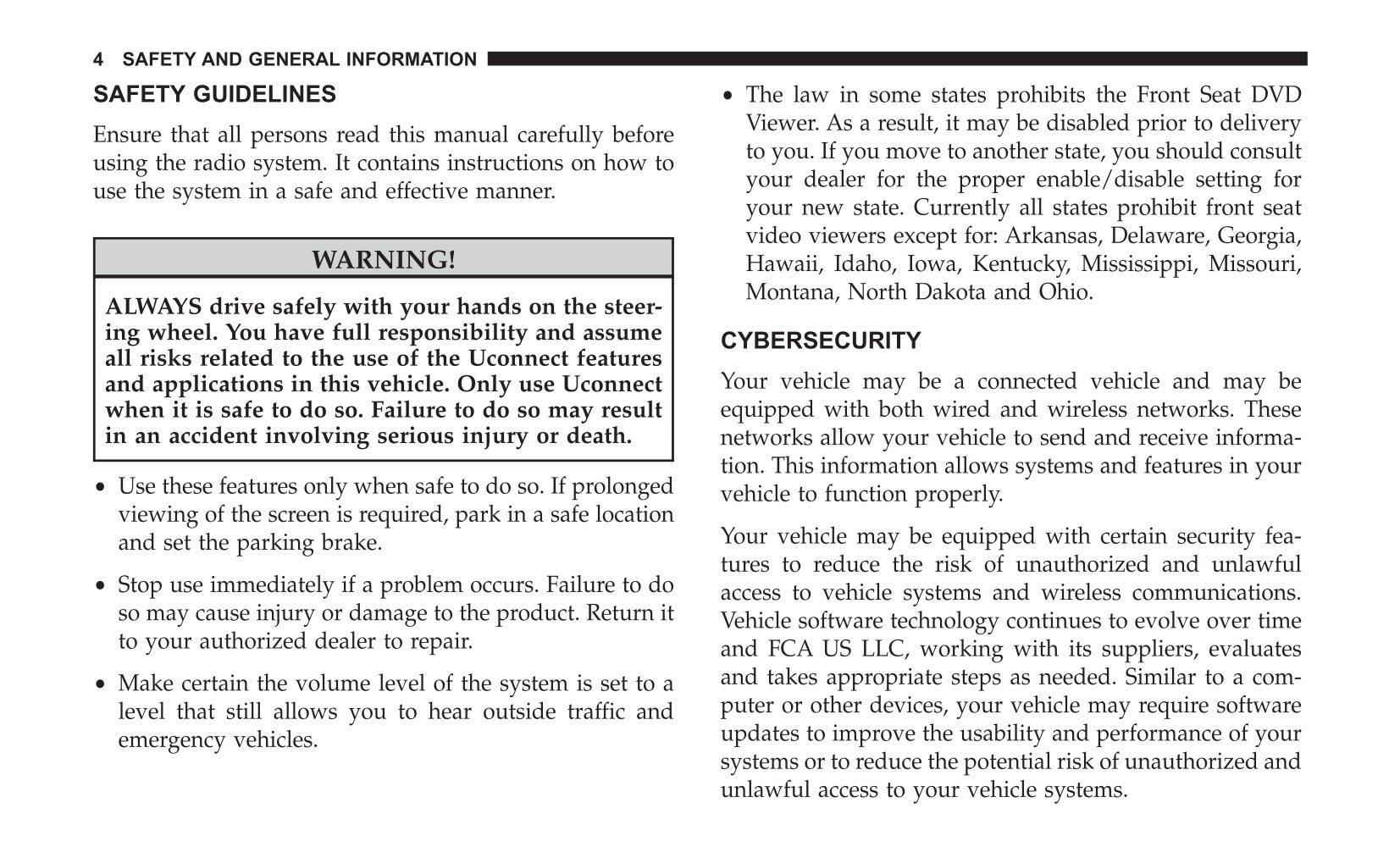 4 SAFETY AND GENERAL INFORMATION

SAFETY GUIDELINES

Ensure that all persons read this manual carefully before using the radio system. It contains instructions on how to use the system in a safe and effective manner.

WARNING!

ALWAYS drive safely with your hands on the steering wheel. You have full responsibility and assume all risks related to the use of the Uconnect features and applications in this vehicle. Only use Uconnect when it is safe to do so. Failure to do so may result in an accident involving serious injury or death.

• Use these features only when safe to do so. If prolonged viewing of the screen is required, park in a safe location and set the parking brake.

• Stop use immediately if a problem occurs. Failure to do so may cause injury or damage to the product. Return it to your authorized dealer to repair.

• Make certain the volume level of the system is set to a level that still allows you to hear outside traffic and emergency vehicles.

• The law in some states prohibits the Front Seat DVD Viewer. As a result, it may be disabled prior to delivery to you. If you move to another state, you should consult your dealer for the proper enable/disable setting for your new state. Currently all states prohibit front seat video viewers except for: Arkansas, Delaware, Georgia, Hawaii, Idaho, Iowa, Kentucky, Mississippi, Missouri, Montana, North Dakota and Ohio.

CYBERSECURITY

Your vehicle may be a connected vehicle and may be equipped with both wired and wireless networks. These networks allow your vehicle to send and receive information. This information allows systems and features in your vehicle to function properly.

Your vehicle may be equipped with certain security features to reduce the risk of unauthorized and unlawful access to vehicle systems and wireless communications. Vehicle software technology continues to evolve over time and FCA US LLC, working with its suppliers, evaluates and takes appropriate steps as needed. Similar to a computer or other devices, your vehicle may require software updates to improve the usability and performance of your systems or to reduce the potential risk of unauthorized and unlawful access to your vehicle systems.